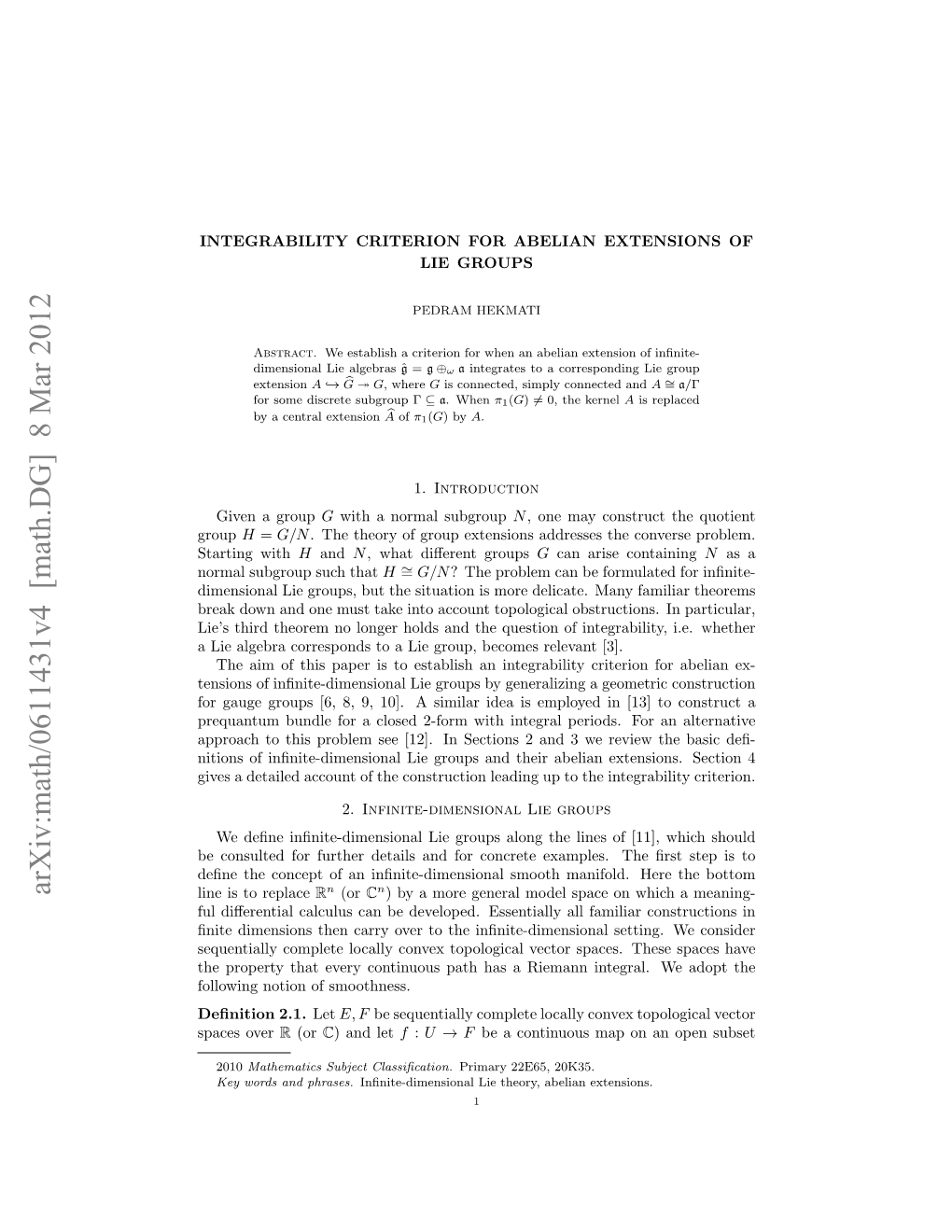 arXiv:math/0611431v4 [math.DG] 8 Mar 2012

INTEGRABILITY CRITERION FOR ABELIAN EXTENSIONS OF LIE GROUPS

PEDRAM HEKMATI

Abstract. We establish a criterion for when an abelian extension of infinite-dimensional Lie algebras $\hat{\mathfrak{g}} = \mathfrak{g} \oplus_\omega \mathfrak{a}$ integrates to a corresponding Lie group extension $A \hookrightarrow \widehat{G} \twoheadrightarrow G$, where $G$ is connected, simply connected and $A \cong \mathfrak{a}/\Gamma$ for some discrete subgroup $\Gamma \subseteq \mathfrak{a}$. When $\pi_1(G) \neq 0$, the kernel $A$ is replaced by a central extension $\widehat{A}$ of $\pi_1(G)$ by $A$.

1. Introduction

Given a group $G$ with a normal subgroup $N$, one may construct the quotient group $H = G/N$. The theory of group extensions addresses the converse problem. Starting with $H$ and $N$, what different groups $G$ can arise containing $N$ as a normal subgroup such that $H \cong G/N$? The problem can be formulated for infinite-dimensional Lie groups, but the situation is more delicate. Many familiar theorems break down and one must take into account topological obstructions. In particular, Lie's third theorem no longer holds and the question of integrability, i.e. whether a Lie algebra corresponds to a Lie group, becomes relevant [3].

The aim of this paper is to establish an integrability criterion for abelian extensions of infinite-dimensional Lie groups by generalizing a geometric construction for gauge groups [6, 8, 9, 10]. A similar idea is employed in [13] to construct a prequantum bundle for a closed 2-form with integral periods. For an alternative approach to this problem see [12]. In Sections 2 and 3 we review the basic definitions of infinite-dimensional Lie groups and their abelian extensions. Section 4 gives a detailed account of the construction leading up to the integrability criterion.

2. Infinite-dimensional Lie groups

We define infinite-dimensional Lie groups along the lines of [11], which should be consulted for further details and for concrete examples. The first step is to define the concept of an infinite-dimensional smooth manifold. Here the bottom line is to replace $\mathbb{R}^n$ (or $\mathbb{C}^n$) by a more general model space on which a meaningful differential calculus can be developed. Essentially all familiar constructions in finite dimensions then carry over to the infinite-dimensional setting. We consider sequentially complete locally convex topological vector spaces. These spaces have the property that every continuous path has a Riemann integral. We adopt the following notion of smoothness.

Definition 2.1. Let $E, F$ be sequentially complete locally convex topological vector spaces over $\mathbb{R}$ (or $\mathbb{C}$) and let $f : U \to F$ be a continuous map on an open subset

2010 Mathematics Subject Classification. Primary 22E65, 20K35.
Key words and phrases. Infinite-dimensional Lie theory, abelian extensions.

1